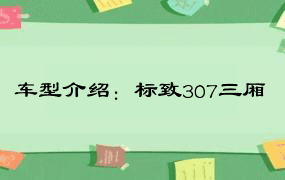 车型介绍：标致307三厢